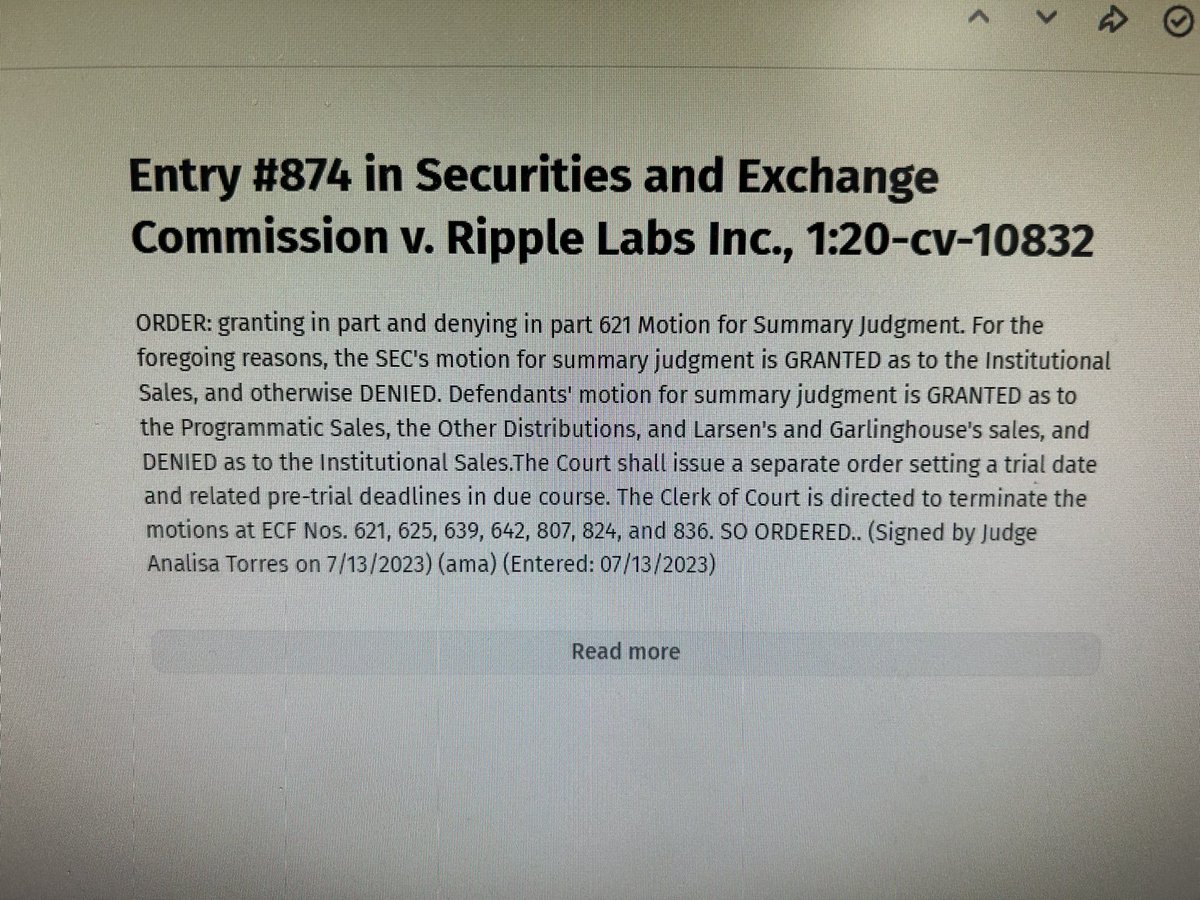 Entry #874 in Securities and Exchange Commission v. Ripple Labs Inc., 1:20-cv-10832

ORDER: granting in part and denying in part 621 Motion for Summary Judgment. For the foregoing reasons, the SEC's motion for summary judgment is GRANTED as to the Institutional Sales, and otherwise DENIED. Defendants' motion for summary judgment is GRANTED as to the Programmatic Sales, the Other Distributions, and Larsen's and Garlinghouse's sales, and DENIED as to the Institutional Sales.The Court shall issue a separate order setting a trial date and related pre-trial deadlines in due course. The Clerk of Court is directed to terminate the motions at ECF Nos. 621, 625, 639, 642, 807, 824, and 836. SO ORDERED.. (Signed by Judge Analisa Torres on 7/13/2023) (ama) (Entered: 07/13/2023)

Read more